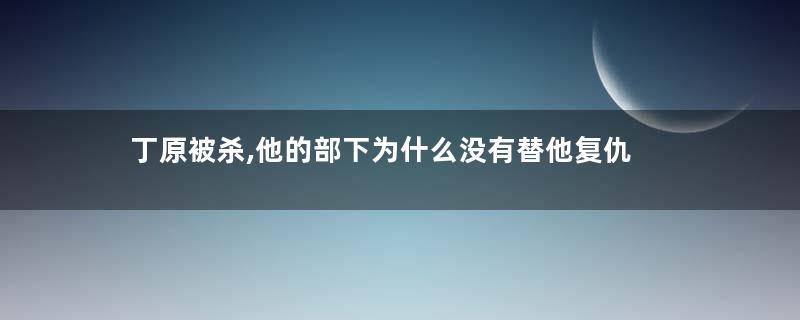 丁原被杀,他的部下为什么没有替他复仇